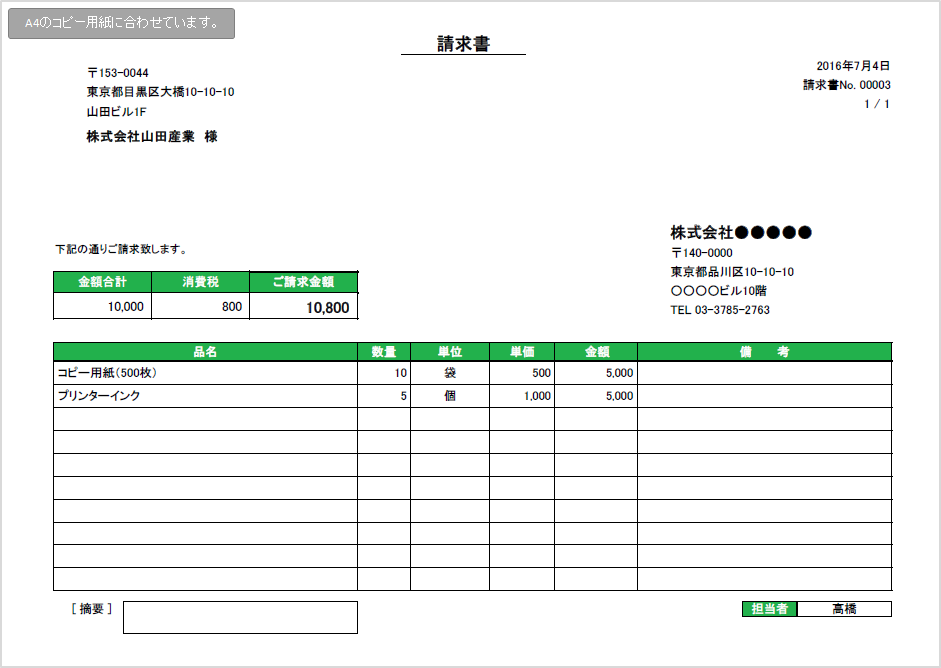 A4のコピー用紙に合わせています。

請求書

〒153-0044
東京都目黒区大橋10-10-10
山田ビル1F

株式会社山田産業　様

2016年7月4日
請求書No. 00003
1 / 1

下記の通りご請求致します。

| 金額合計 | 消費税 | ご請求金額 |
|---|---|---|
| 10,000 | 800 | 10,800 |

株式会社●●●●●
〒140-0000
東京都品川区10-10-10
○○○○ビル10階
TEL 03-3785-2763

| 品名 | 数量 | 単位 | 単価 | 金額 | 備　考 |
|---|---|---|---|---|---|
| コピー用紙(500枚) | 10 | 袋 | 500 | 5,000 | |
| プリンターインク | 5 | 個 | 1,000 | 5,000 | |
| | | | | | |
| | | | | | |
| | | | | | |
| | | | | | |
| | | | | | |
| | | | | | |
| | | | | | |
| | | | | | |

[ 摘要 ]

担当者　高橋